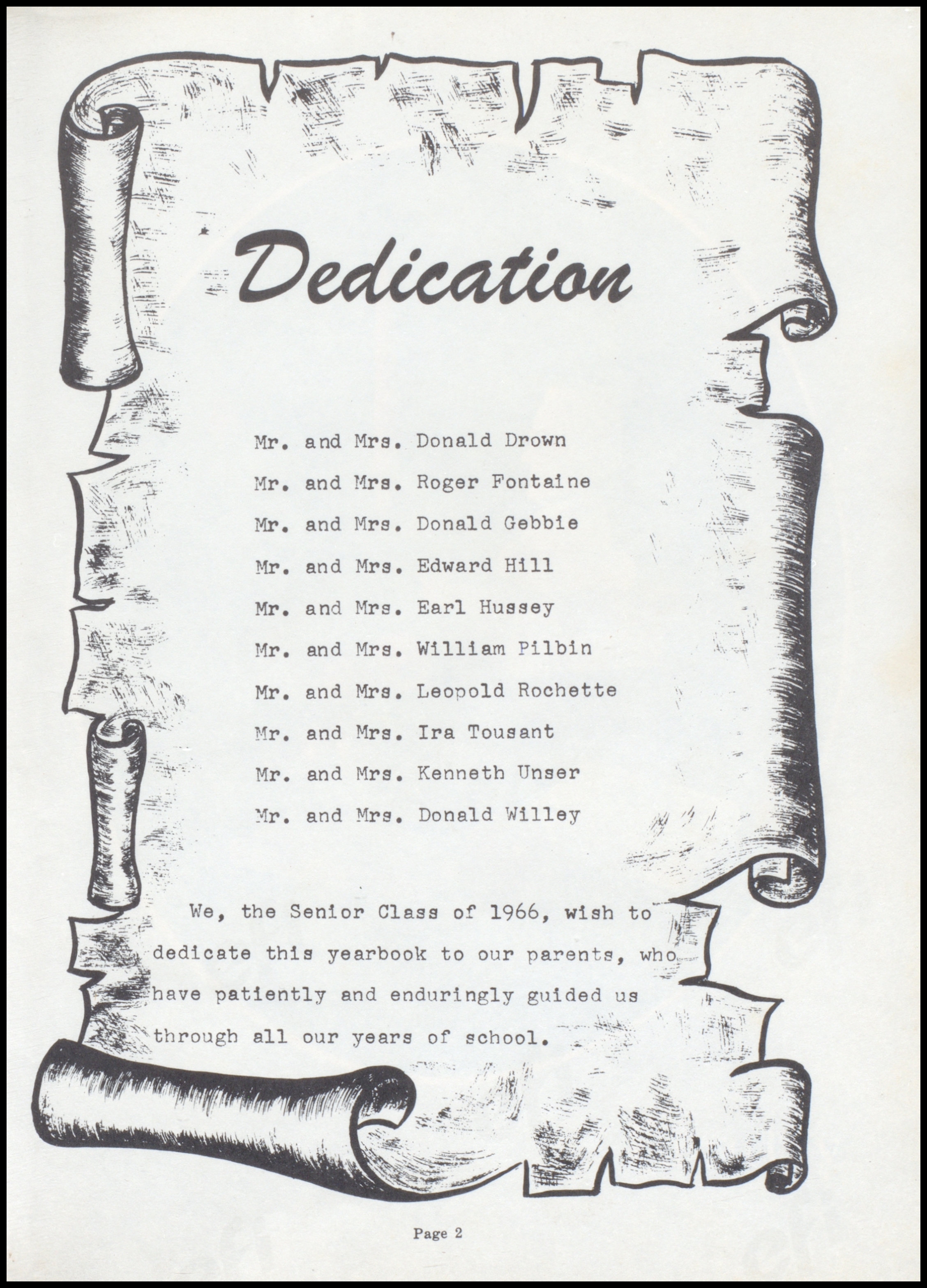 Dedication

Mr. and Mrs. Donald Drown
Mr. and Mrs. Roger Fontaine
Mr. and Mrs. Donald Gebbie
Mr. and Mrs. Edward Hill
Mr. and Mrs. Earl Hussey
Mr. and Mrs. William Pilbin
Mr. and Mrs. Leopold Rochette
Mr. and Mrs. Ira Tousant
Mr. and Mrs. Kenneth Unser
Mr. and Mrs. Donald Willey

We, the Senior Class of 1966, wish to dedicate this yearbook to our parents, who have patiently and enduringly guided us through all our years of school.

Page 2